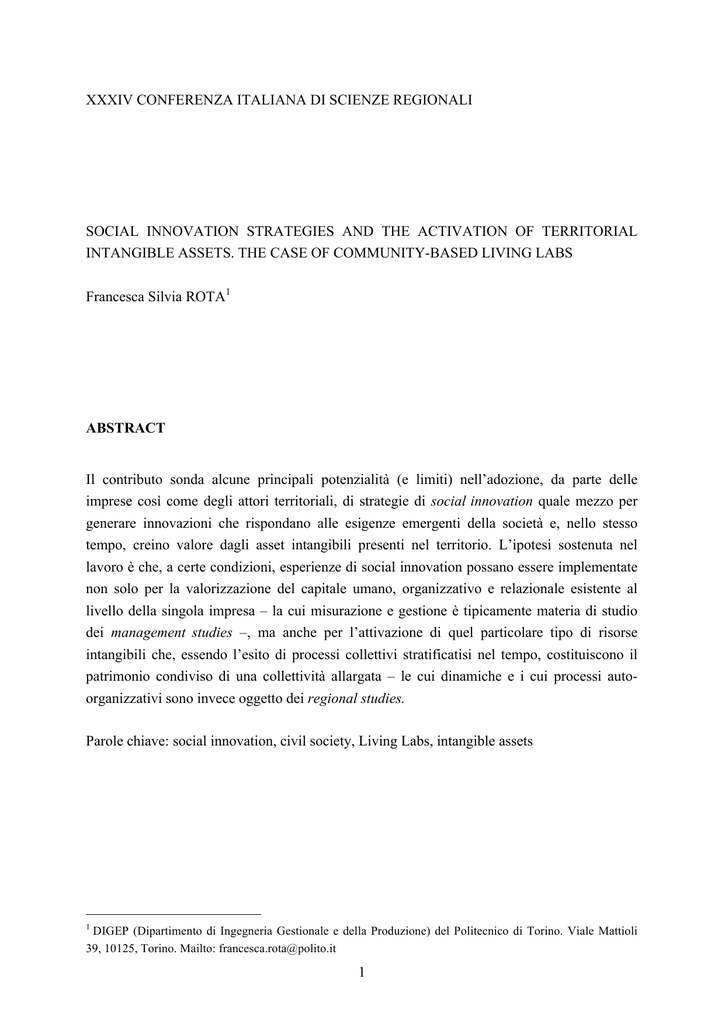 XXXIV CONFERENZA ITALIANA DI SCIENZE REGIONALI

SOCIAL INNOVATION STRATEGIES AND THE ACTIVATION OF TERRITORIAL INTANGIBLE ASSETS. THE CASE OF COMMUNITY-BASED LIVING LABS

Francesca Silvia ROTA$^1$

ABSTRACT

Il contributo sonda alcune principali potenzialità (e limiti) nell'adozione, da parte delle imprese così come degli attori territoriali, di strategie di social innovation quale mezzo per generare innovazioni che rispondano alle esigenze emergenti della società e, nello stesso tempo, creino valore dagli asset intangibili presenti nel territorio. L'ipotesi sostenuta nel lavoro è che, a certe condizioni, esperienze di social innovation possano essere implementate non solo per la valorizzazione del capitale umano, organizzativo e relazionale esistente al livello della singola impresa – la cui misurazione e gestione è tipicamente materia di studio dei management studies –, ma anche per l'attivazione di quel particolare tipo di risorse intangibili che, essendo l'esito di processi collettivi stratificatisi nel tempo, costituiscono il patrimonio condiviso di una collettività allargata – le cui dinamiche e i cui processi auto-organizzativi sono invece oggetto dei regional studies.

Parole chiave: social innovation, civil society, Living Labs, intangible assets

$^1$ DIGEP (Dipartimento di Ingegneria Gestionale e della Produzione) del Politecnico di Torino. Viale Mattioli 39, 10125, Torino. Mailto: francesca.rota@polito.it

1